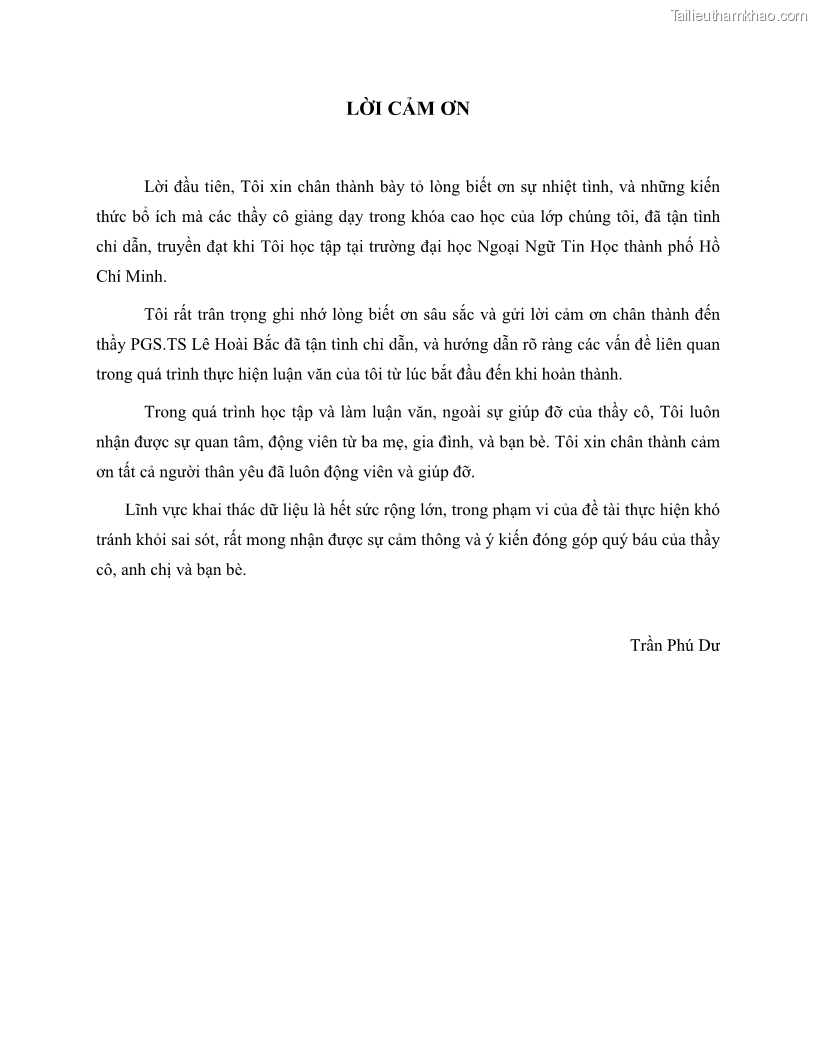 Tailieuthamkhao.com

LỜI CẢM ƠN

Lời đầu tiên, Tôi xin chân thành bày tỏ lòng biết ơn sự nhiệt tình, và những kiến thức bổ ích mà các thầy cô giảng dạy trong khóa cao học của lớp chúng tôi, đã tận tình chỉ dẫn, truyền đạt khi Tôi học tập tại trường đại học Ngoại Ngữ Tin Học thành phố Hồ Chí Minh.

Tôi rất trân trọng ghi nhớ lòng biết ơn sâu sắc và gửi lời cảm ơn chân thành đến thầy PGS.TS Lê Hoài Bắc đã tận tình chỉ dẫn, và hướng dẫn rõ ràng các vấn đề liên quan trong quá trình thực hiện luận văn của tôi từ lúc bắt đầu đến khi hoàn thành.

Trong quá trình học tập và làm luận văn, ngoài sự giúp đỡ của thầy cô, Tôi luôn nhận được sự quan tâm, động viên từ ba mẹ, gia đình, và bạn bè. Tôi xin chân thành cảm ơn tất cả người thân yêu đã luôn động viên và giúp đỡ.

Lĩnh vực khai thác dữ liệu là hết sức rộng lớn, trong phạm vi của đề tài thực hiện khó tránh khỏi sai sót, rất mong nhận được sự cảm thông và ý kiến đóng góp quý báu của thầy cô, anh chị và bạn bè.

Trần Phú Dư